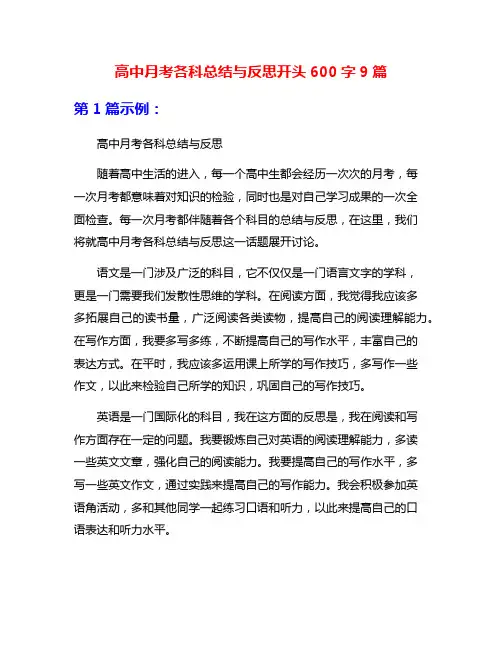 高中月考各科总结与反思开头 600 字 9 篇

第 1 篇示例：

高中月考各科总结与反思

随着高中生活的进入，每一个高中生都会经历一次次的月考，每一次月考都意味着对知识的检验，同时也是对自己学习成果的一次全面检查。每一次月考都伴随着各个科目的总结与反思，在这里，我们将就高中月考各科总结与反思这一话题展开讨论。

语文是一门涉及广泛的科目，它不仅仅是一门语言文字的学科，更是一门需要我们发散性思维的学科。在阅读方面，我觉得我应该多多拓展自己的读书量，广泛阅读各类读物，提高自己的阅读理解能力。在写作方面，我要多写多练，不断提高自己的写作水平，丰富自己的表达方式。在平时，我应该多运用课上所学的写作技巧，多写作一些作文，以此来检验自己所学的知识，巩固自己的写作技巧。

英语是一门国际化的科目，我在这方面的反思是，我在阅读和写作方面存在一定的问题。我要锻炼自己对英语的阅读理解能力，多读一些英文文章，强化自己的阅读能力。我要提高自己的写作水平，多写一些英文作文，通过实践来提高自己的写作能力。我会积极参加英语角活动，多和其他同学一起练习口语和听力，以此来提高自己的口语表达和听力水平。